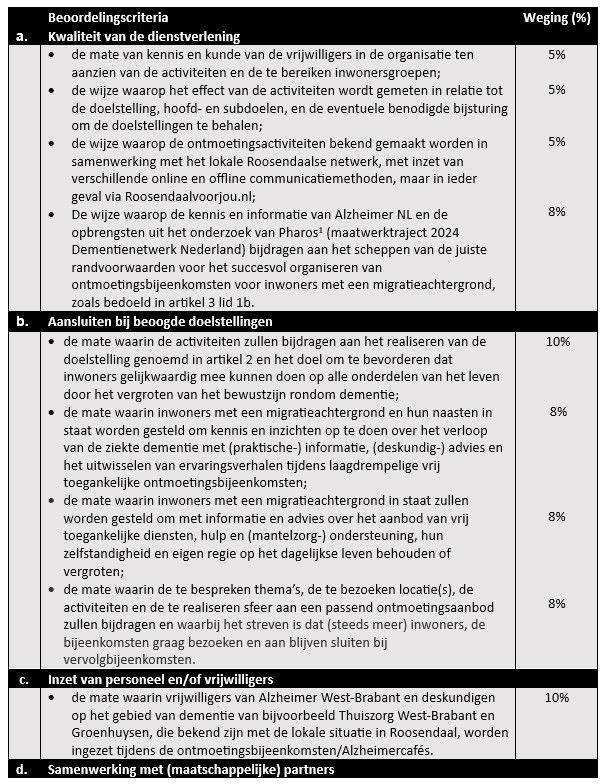 | | Beoordelingscriteria | Weging (%) |
|---|---|---|
| a. | Kwaliteit van de dienstverlening | |
| | • de mate van kennis en kunde van de vrijwilligers in de organisatie ten aanzien van de activiteiten en de te bereiken inwonersgroepen; | 5% |
| | • de wijze waarop het effect van de activiteiten wordt gemeten in relatie tot de doelstelling, hoofd- en subdoelen, en de eventuele benodigde bijsturing om de doelstellingen te behalen; | 5% |
| | • de wijze waarop de ontmoetingsactiviteiten bekend gemaakt worden in samenwerking met het lokale Roosendaalse netwerk, met inzet van verschillende online en offline communicatiemethoden, maar in ieder geval via Roosendaalvoorjou.nl; | 5% |
| | • De wijze waarop de kennis en informatie van Alzheimer NL en de opbrengsten uit het onderzoek van Pharos$^1$ (maatwerktraject 2024 Dementienetwerk Nederland) bijdragen aan het scheppen van de juiste randvoorwaarden voor het succesvol organiseren van ontmoetingsbijeenkomsten voor inwoners met een migratieachtergrond, zoals bedoeld in artikel 3 lid 1b. | 8% |
| b. | Aansluiten bij beoogde doelstellingen | |
| | • de mate waarin de activiteiten zullen bijdragen aan het realiseren van de doelstelling genoemd in artikel 2 en het doel om te bevorderen dat inwoners gelijkwaardig mee kunnen doen op alle onderdelen van het leven door het vergroten van het bewustzijn rondom dementie; | 10% |
| | • de mate waarin inwoners met een migratieachtergrond en hun naasten in staat worden gesteld om kennis en inzichten op te doen over het verloop van de ziekte dementie met (praktische-) informatie, (deskundig-) advies en het uitwisselen van ervaringsverhalen tijdens laagdrempelige vrij toegankelijke ontmoetingsbijeenkomsten; | 8% |
| | • de mate waarin inwoners met een migratieachtergrond in staat zullen worden gesteld om met informatie en advies over het aanbod van vrij toegankelijke diensten, hulp en (mantelzorg-) ondersteuning, hun zelfstandigheid en eigen regie op het dagelijkse leven behouden of vergroten; | 8% |
| | • de mate waarin de te bespreken thema's, de te bezoeken locatie(s), de activiteiten en de te realiseren sfeer aan een passend ontmoetingsaanbod zullen bijdragen en waarbij het streven is dat (steeds meer) inwoners, de bijeenkomsten graag bezoeken en aan blijven sluiten bij vervolgbijeenkomsten. | 8% |
| c. | Inzet van personeel en/of vrijwilligers | |
| | • de mate waarin vrijwilligers van Alzheimer West-Brabant en deskundigen op het gebied van dementie van bijvoorbeeld Thuiszorg West-Brabant en Groenhuysen, die bekend zijn met de lokale situatie in Roosendaal, worden ingezet tijdens de ontmoetingsbijeenkomsten/Alzheimercafés. | 10% |
| d. | Samenwerking met (maatschappelijke) partners | |